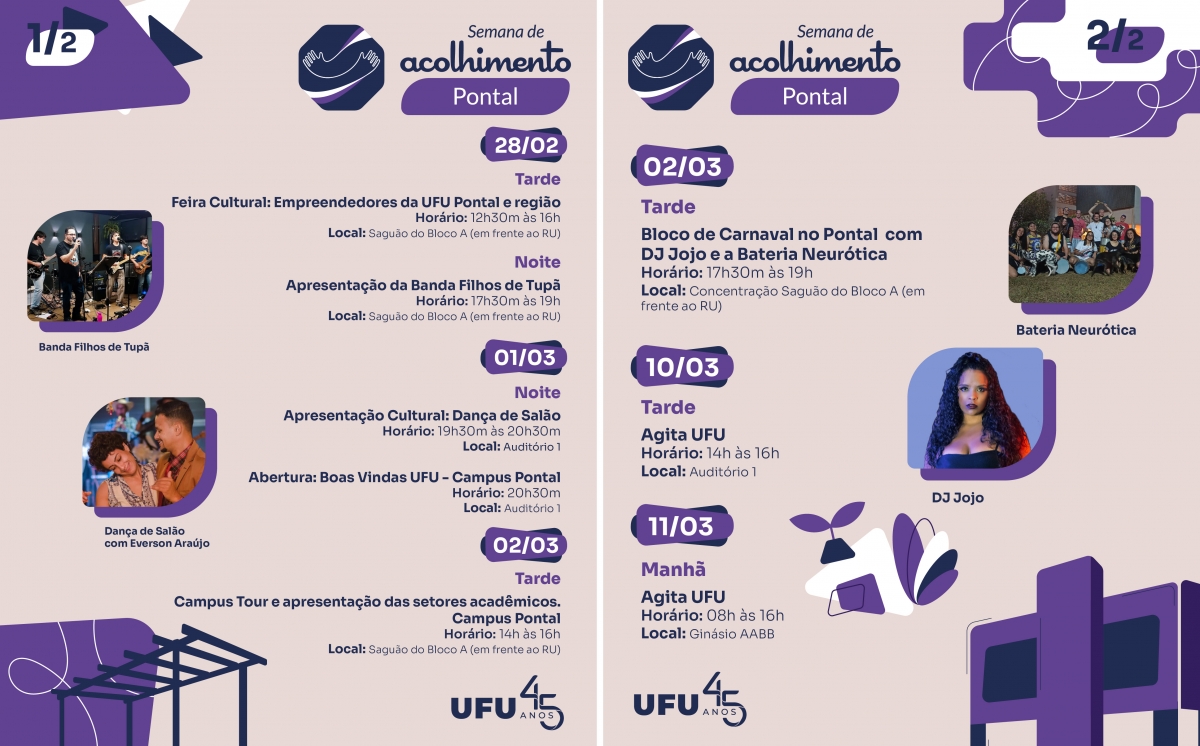 1/2

Semana de acolhimento Pontal

28/02

Tarde

Feira Cultural: Empreendedores da UFU Pontal e região
Horário: 12h30m às 16h
Local: Saguão do Bloco A (em frente ao RU)

Noite

Apresentação da Banda Filhos de Tupã
Horário: 17h30m às 19h
Local: Saguão do Bloco A (em frente ao RU)

Banda Filhos de Tupã

01/03

Noite

Apresentação Cultural: Dança de Salão
Horário: 19h30m às 20h30m
Local: Auditório 1

Abertura: Boas Vindas UFU - Campus Pontal
Horário: 20h30m
Local: Auditório 1

Dança de Salão com Everson Araújo

02/03

Tarde

Campus Tour e apresentação das setores acadêmicos. Campus Pontal
Horário: 14h às 16h
Local: Saguão do Bloco A (em frente ao RU)

UFU 45 ANOS

2/2

Semana de acolhimento Pontal

02/03

Tarde

Bloco de Carnaval no Pontal com DJ Jojo e a Bateria Neurótica
Horário: 17h30m às 19h
Local: Concentração Saguão do Bloco A (em frente ao RU)

Bateria Neurótica

10/03

Tarde

Agita UFU
Horário: 14h às 16h
Local: Auditório 1

DJ Jojo

11/03

Manhã

Agita UFU
Horário: 08h às 16h
Local: Ginásio AABB

UFU 45 ANOS